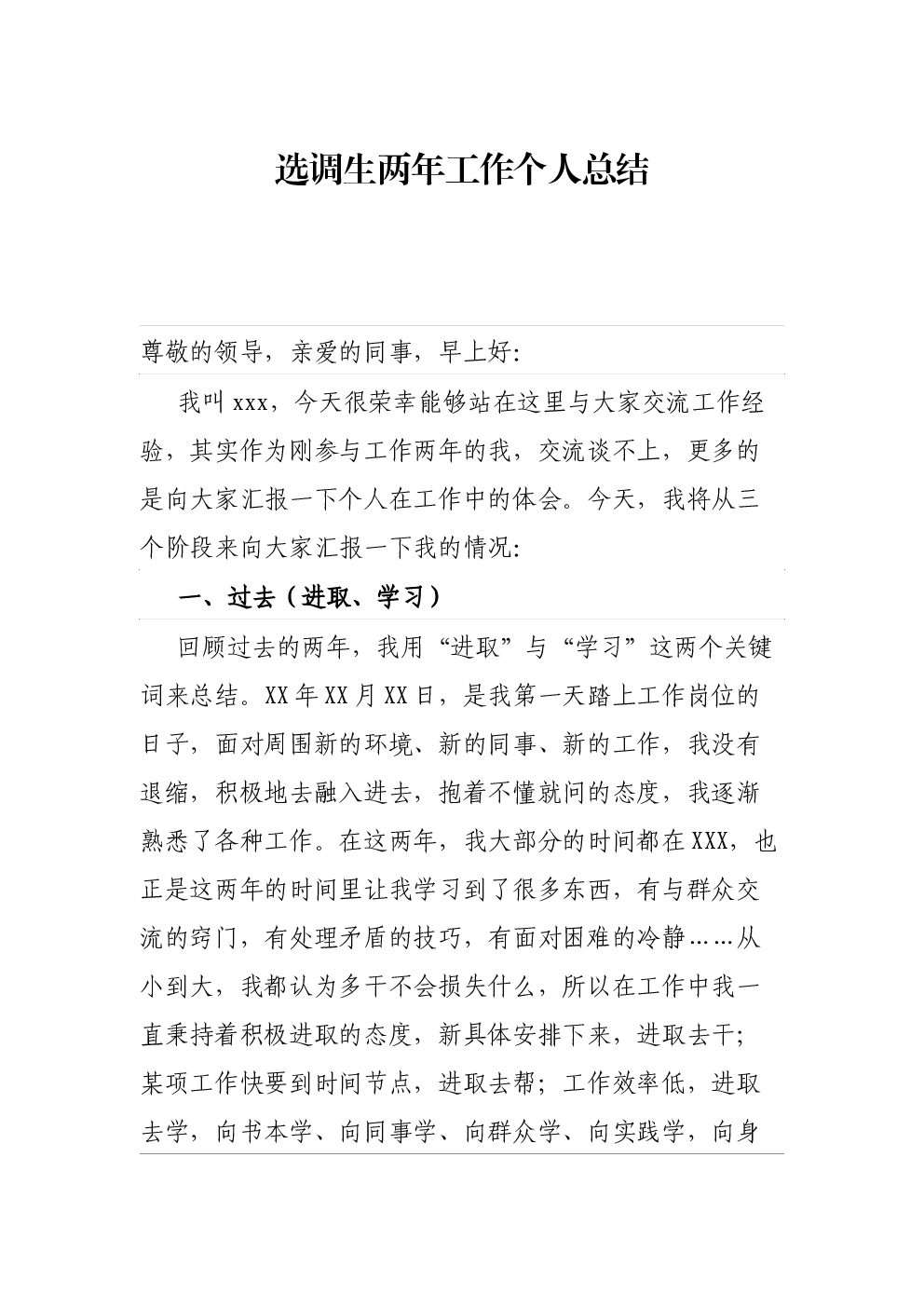 选调生两年工作个人总结

尊敬的领导，亲爱的同事，早上好:

我叫xxx，今天很荣幸能够站在这里与大家交流工作经验，其实作为刚参与工作两年的我，交流谈不上，更多的是向大家汇报一下个人在工作中的体会。今天，我将从三个阶段来向大家汇报一下我的情况:

一、过去（进取、学习）

回顾过去的两年，我用“进取”与“学习”这两个关键词来总结。XX年XX月XX日，是我第一天踏上工作岗位的日子，面对周围新的环境、新的同事、新的工作，我没有退缩，积极地去融入进去，抱着不懂就问的态度，我逐渐熟悉了各种工作。在这两年，我大部分的时间都在XXX，也正是这两年的时间里让我学习到了很多东西，有与群众交流的窍门，有处理矛盾的技巧，有面对困难的冷静……从小到大，我都认为多干不会损失什么，所以在工作中我一直秉持着积极进取的态度，新具体安排下来，进取去干；某项工作快要到时间节点，进取去帮；工作效率低，进取去学，向书本学、向同事学、向群众学、向实践学，向身